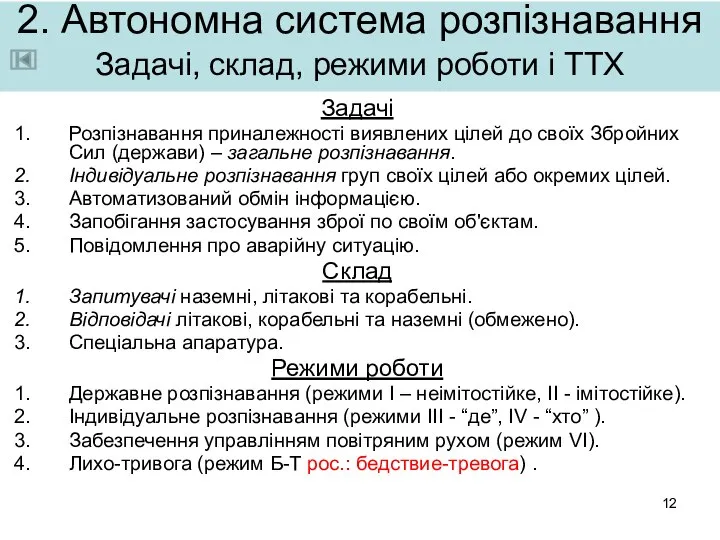 2. Автономна система розпізнавання
Задачі, склад, режими роботи і ТТХ

Задачі

1. Розпізнавання приналежності виявлених цілей до своїх Збройних Сил (держави) – загальне розпізнавання.
2. Індивідуальне розпізнавання груп своїх цілей або окремих цілей.
3. Автоматизований обмін інформацією.
4. Запобігання застосування зброї по своїм об'єктам.
5. Повідомлення про аварійну ситуацію.

Склад

1. Запитувачі наземні, літакові та корабельні.
2. Відповідачі літакові, корабельні та наземні (обмежено).
3. Спеціальна апаратура.

Режими роботи

1. Державне розпізнавання (режими I – неімітостійке, II - імітостійке).
2. Індивідуальне розпізнавання (режими III - “де”, IV - “хто” ).
3. Забезпечення управлінням повітряним рухом (режим VI).
4. Лихо-тривога (режим Б-Т рос.: бедствие-тревога) .

12